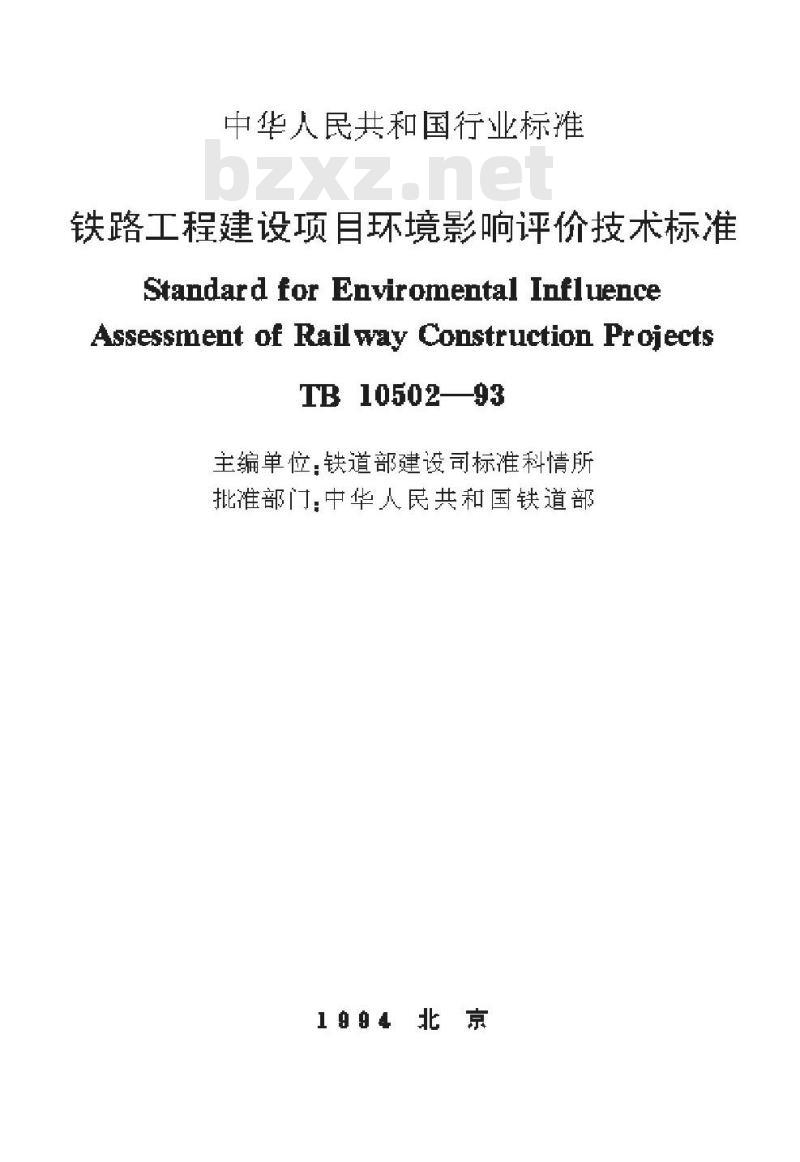 中华人民共和国行业标准

bzxz.net

铁路工程建设项目环境影响评价技术标准

Standard for Enviromental Influence Assessment of Railway Construction Projects

TB 10502—93

主编单位：铁道部建设司标准科情所
批准部门：中华人民共和国铁道部

1994 北 京